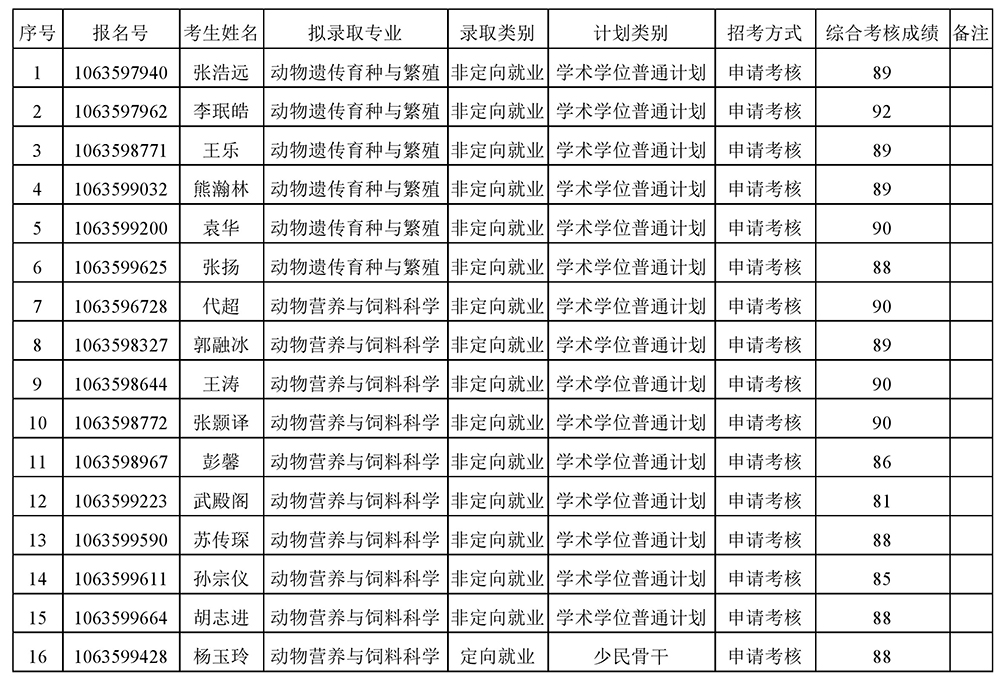 | 序号 | 报名号 | 考生姓名 | 拟录取专业 | 录取类别 | 计划类别 | 招考方式 | 综合考核成绩 | 备注 |
|---|---|---|---|---|---|---|---|---|
| 1 | 1063597940 | 张浩远 | 动物遗传育种与繁殖 | 非定向就业 | 学术学位普通计划 | 申请考核 | 89 | |
| 2 | 1063597962 | 李珉皓 | 动物遗传育种与繁殖 | 非定向就业 | 学术学位普通计划 | 申请考核 | 92 | |
| 3 | 1063598771 | 王乐 | 动物遗传育种与繁殖 | 非定向就业 | 学术学位普通计划 | 申请考核 | 89 | |
| 4 | 1063599032 | 熊瀚林 | 动物遗传育种与繁殖 | 非定向就业 | 学术学位普通计划 | 申请考核 | 89 | |
| 5 | 1063599200 | 袁华 | 动物遗传育种与繁殖 | 非定向就业 | 学术学位普通计划 | 申请考核 | 90 | |
| 6 | 1063599625 | 张扬 | 动物遗传育种与繁殖 | 非定向就业 | 学术学位普通计划 | 申请考核 | 88 | |
| 7 | 1063596728 | 代超 | 动物营养与饲料科学 | 非定向就业 | 学术学位普通计划 | 申请考核 | 90 | |
| 8 | 1063598327 | 郭融冰 | 动物营养与饲料科学 | 非定向就业 | 学术学位普通计划 | 申请考核 | 89 | |
| 9 | 1063598644 | 王涛 | 动物营养与饲料科学 | 非定向就业 | 学术学位普通计划 | 申请考核 | 90 | |
| 10 | 1063598772 | 张颢译 | 动物营养与饲料科学 | 非定向就业 | 学术学位普通计划 | 申请考核 | 90 | |
| 11 | 1063598967 | 彭馨 | 动物营养与饲料科学 | 非定向就业 | 学术学位普通计划 | 申请考核 | 86 | |
| 12 | 1063599223 | 武殿阁 | 动物营养与饲料科学 | 非定向就业 | 学术学位普通计划 | 申请考核 | 81 | |
| 13 | 1063599590 | 苏传琛 | 动物营养与饲料科学 | 非定向就业 | 学术学位普通计划 | 申请考核 | 88 | |
| 14 | 1063599611 | 孙宗仪 | 动物营养与饲料科学 | 非定向就业 | 学术学位普通计划 | 申请考核 | 85 | |
| 15 | 1063599664 | 胡志进 | 动物营养与饲料科学 | 非定向就业 | 学术学位普通计划 | 申请考核 | 88 | |
| 16 | 1063599428 | 杨玉玲 | 动物营养与饲料科学 | 定向就业 | 少民骨干 | 申请考核 | 88 | |